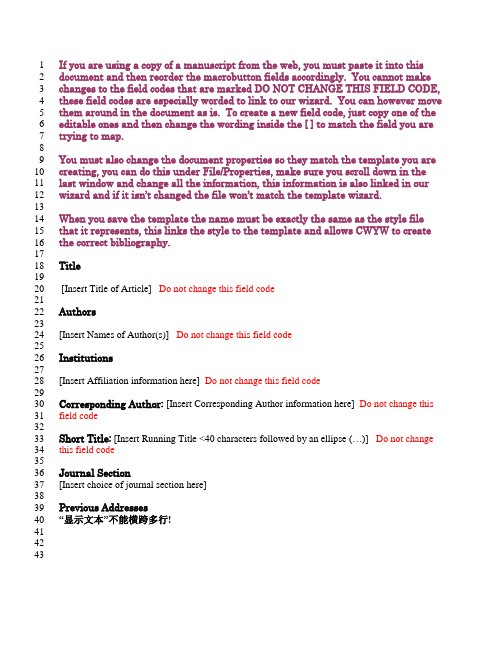 1 If you are using a copy of a manuscript from the web, you must paste it into this
2 document and then reorder the macrobutton fields accordingly. You cannot make
3 changes to the field codes that are marked DO NOT CHANGE THIS FIELD CODE,
4 these field codes are especially worded to link to our wizard. You can however move
5 them around in the document as is. To create a new field code, just copy one of the
6 editable ones and then change the wording inside the [ ] to match the field you are
7 trying to map.
8
9 You must also change the document properties so they match the template you are
10 creating, you can do this under File/Properties, make sure you scroll down in the
11 last window and change all the information, this information is also linked in our
12 wizard and if it isn't changed the file won't match the template wizard.
13
14 When you save the template the name must be exactly the same as the style file
15 that it represents, this links the style to the template and allows CWYW to create
16 the correct bibliography.
17
18 Title
19
20 [Insert Title of Article] Do not change this field code
21
22 Authors
23
24 [Insert Names of Author(s)] Do not change this field code
25
26 Institutions
27
28 [Insert Affiliation information here] Do not change this field code
29
30 Corresponding Author: [Insert Corresponding Author information here] Do not change this
31 field code
32
33 Short Title: [Insert Running Title <40 characters followed by an ellipse (…)] Do not change
34 this field code
35
36 Journal Section
37 [Insert choice of journal section here]
38
39 Previous Addresses
40 “显示文本”不能横跨多行!
41
42
43